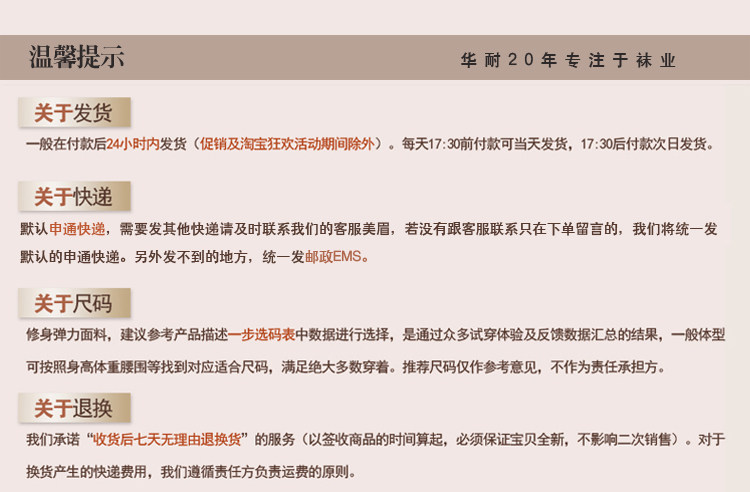 温馨提示

华耐20年专注于袜业

关于发货

一般在付款后24小时内发货（促销及淘宝狂欢活动期间除外）。每天17:30前付款可当天发货，17:30后付款次日发货。

关于快递

默认申通快递，需要发其他快递请及时联系我们的客服美眉，若没有跟客服联系只在下单留言的，我们将统一发默认的申通快递。另外发不到的地方，统一发邮政EMS。

关于尺码

修身弹力面料，建议参考产品描述一步选码表中数据进行选择，是通过众多试穿体验及反馈数据汇总的结果，一般体型可按照身高体重腰围等找到对应适合尺码，满足绝大多数穿着。推荐尺码仅作参考意见，不作为责任承担方。

关于退换

我们承诺“收货后七天无理由退换货”的服务（以签收商品的时间算起，必须保证宝贝全新，不影响二次销售）。对于换货产生的快递费用，我们遵循责任方负责运费的原则。